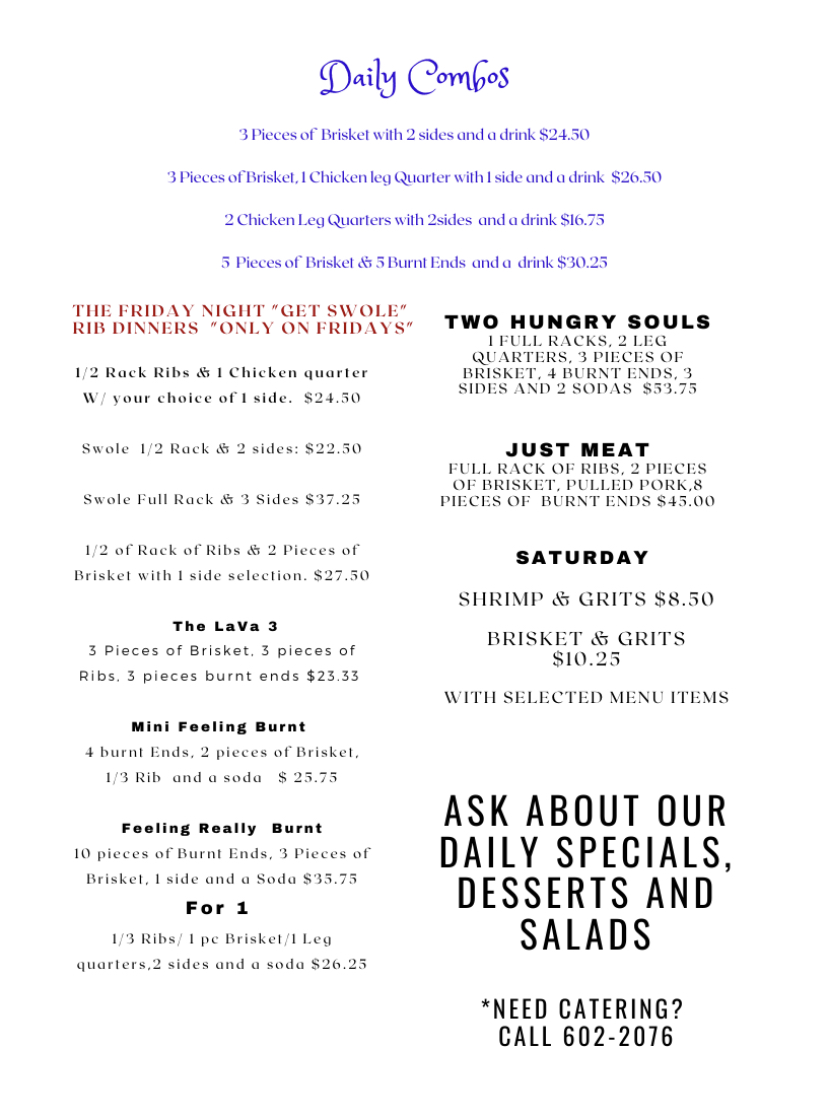 Daily Combos

3 Pieces of Brisket with 2 sides and a drink $24.50

3 Pieces of Brisket, 1 Chicken leg Quarter with 1 side and a drink $26.50

2 Chicken Leg Quarters with 2sides and a drink $16.75

5 Pieces of Brisket & 5 Burnt Ends and a drink $30.25

THE FRIDAY NIGHT "GET SWOLE" RIB DINNERS "ONLY ON FRIDAYS"

1/2 Rack Ribs & 1 Chicken quarter W/ your choice of 1 side. $24.50

Swole 1/2 Rack & 2 sides: $22.50

Swole Full Rack & 3 Sides $37.25

1/2 of Rack of Ribs & 2 Pieces of Brisket with 1 side selection. $27.50

The LaVa 3
3 Pieces of Brisket, 3 pieces of Ribs, 3 pieces burnt ends $23.33

Mini Feeling Burnt
4 burnt Ends, 2 pieces of Brisket, 1/3 Rib and a soda $ 25.75

Feeling Really Burnt
10 pieces of Burnt Ends, 3 Pieces of Brisket, 1 side and a Soda $35.75

For 1
1/3 Ribs/ 1 pc Brisket/1 Leg quarters,2 sides and a soda $26.25

TWO HUNGRY SOULS
1 FULL RACKS, 2 LEG QUARTERS, 3 PIECES OF BRISKET, 4 BURNT ENDS, 3 SIDES AND 2 SODAS $53.75

JUST MEAT
FULL RACK OF RIBS, 2 PIECES OF BRISKET, PULLED PORK,8 PIECES OF BURNT ENDS $45.00

SATURDAY

SHRIMP & GRITS $8.50

BRISKET & GRITS $10.25

WITH SELECTED MENU ITEMS

ASK ABOUT OUR DAILY SPECIALS, DESSERTS AND SALADS

*NEED CATERING? CALL 602-2076